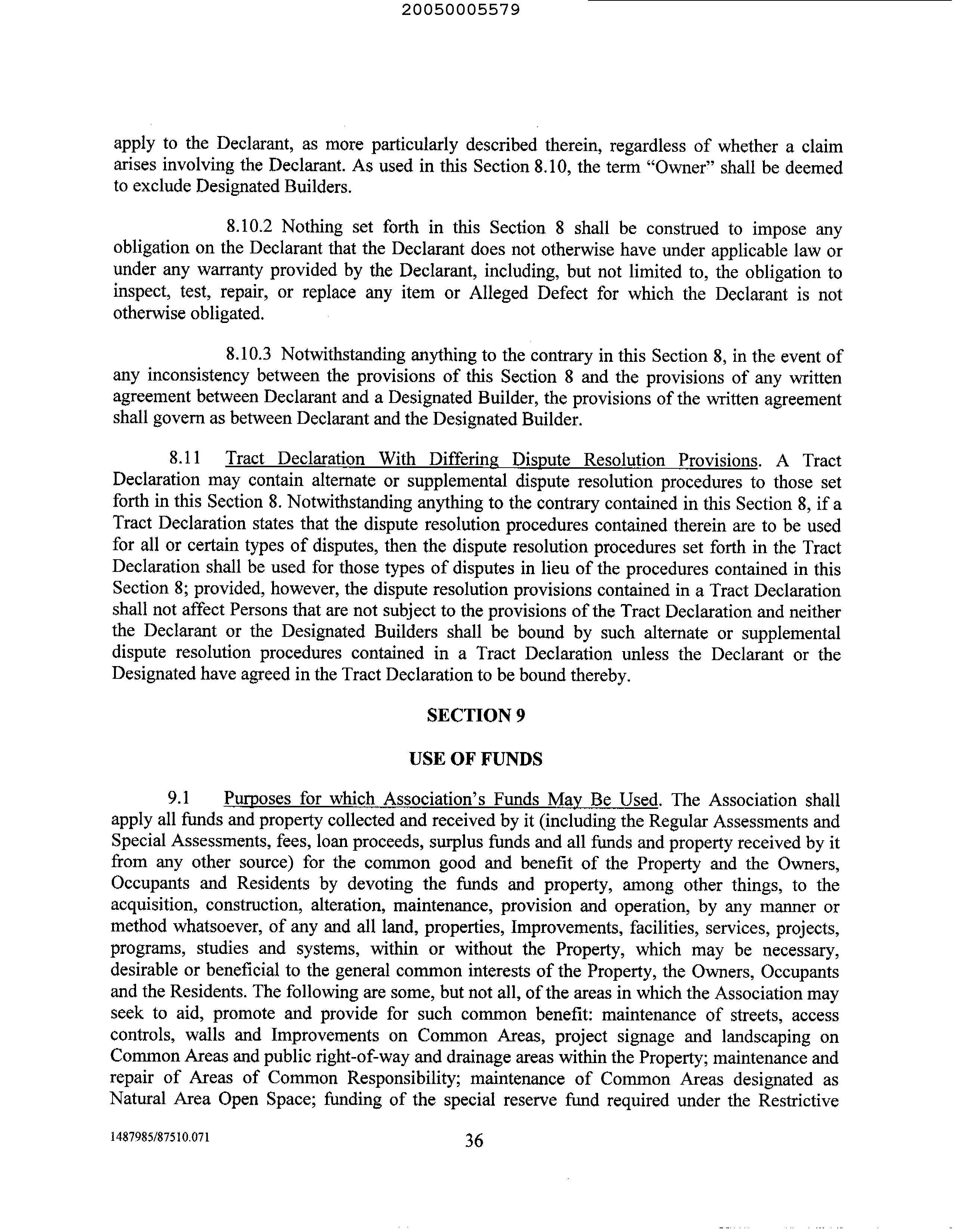 20050005579

apply to the Declarant, as more particularly described therein, regardless of whether a claim arises involving the Declarant. As used in this Section 8.10, the term "Owner" shall be deemed to exclude Designated Builders.

8.10.2 Nothing set forth in this Section 8 shall be construed to impose any obligation on the Declarant that the Declarant does not otherwise have under applicable law or under any warranty provided by the Declarant, including, but not limited to, the obligation to inspect, test, repair, or replace any item or Alleged Defect for which the Declarant is not otherwise obligated.

8.10.3 Notwithstanding anything to the contrary in this Section 8, in the event of any inconsistency between the provisions of this Section 8 and the provisions of any written agreement between Declarant and a Designated Builder, the provisions of the written agreement shall govern as between Declarant and the Designated Builder.

8.11 Tract Declaration With Differing Dispute Resolution Provisions. A Tract Declaration may contain alternate or supplemental dispute resolution procedures to those set forth in this Section 8. Notwithstanding anything to the contrary contained in this Section 8, if a Tract Declaration states that the dispute resolution procedures contained therein are to be used for all or certain types of disputes, then the dispute resolution procedures set forth in the Tract Declaration shall be used for those types of disputes in lieu of the procedures contained in this Section 8; provided, however, the dispute resolution provisions contained in a Tract Declaration shall not affect Persons that are not subject to the provisions of the Tract Declaration and neither the Declarant or the Designated Builders shall be bound by such alternate or supplemental dispute resolution procedures contained in a Tract Declaration unless the Declarant or the Designated have agreed in the Tract Declaration to be bound thereby.

SECTION 9

USE OF FUNDS

9.1 Purposes for which Association's Funds May Be Used. The Association shall apply all funds and property collected and received by it (including the Regular Assessments and Special Assessments, fees, loan proceeds, surplus funds and all funds and property received by it from any other source) for the common good and benefit of the Property and the Owners, Occupants and Residents by devoting the funds and property, among other things, to the acquisition, construction, alteration, maintenance, provision and operation, by any manner or method whatsoever, of any and all land, properties, Improvements, facilities, services, projects, programs, studies and systems, within or without the Property, which may be necessary, desirable or beneficial to the general common interests of the Property, the Owners, Occupants and the Residents. The following are some, but not all, of the areas in which the Association may seek to aid, promote and provide for such common benefit: maintenance of streets, access controls, walls and Improvements on Common Areas, project signage and landscaping on Common Areas and public right-of-way and drainage areas within the Property; maintenance and repair of Areas of Common Responsibility; maintenance of Common Areas designated as Natural Area Open Space; funding of the special reserve fund required under the Restrictive

1487985/87510.071 36